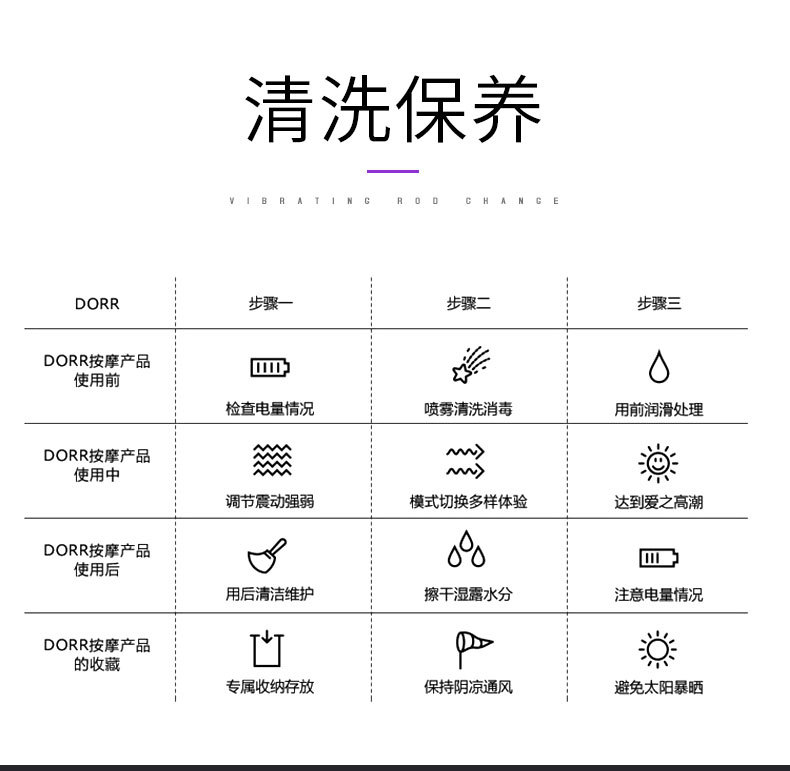 清洗保养

VIBRATING ROD CHANGE

| DORR | 步骤一 | 步骤二 | 步骤三 |
|---|---|---|---|
| DORR按摩产品使用前 | 检查电量情况 | 喷雾清洗消毒 | 用前润滑处理 |
| DORR按摩产品使用中 | 调节震动强弱 | 模式切换多样体验 | 达到爱之高潮 |
| DORR按摩产品使用后 | 用后清洁维护 | 擦干湿露水分 | 注意电量情况 |
| DORR按摩产品的收藏 | 专属收纳存放 | 保持阴凉通风 | 避免太阳暴晒 |